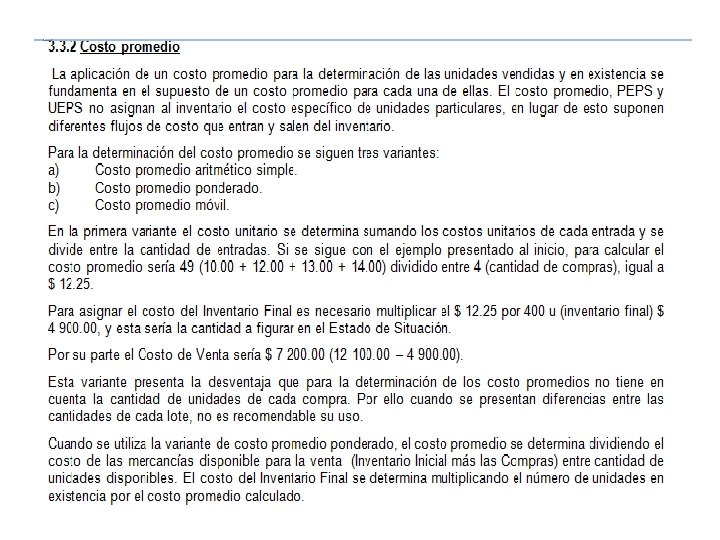 3.3.2 Costo promedio

La aplicación de un costo promedio para la determinación de las unidades vendidas y en existencia se fundamenta en el supuesto de un costo promedio para cada una de ellas. El costo promedio, PEPS y UEPS no asignan al inventario el costo específico de unidades particulares, en lugar de esto suponen diferentes flujos de costo que entran y salen del inventario.

Para la determinación del costo promedio se siguen tres variantes:
a) Costo promedio aritmético simple.
b) Costo promedio ponderado.
c) Costo promedio móvil.

En la primera variante el costo unitario se determina sumando los costos unitarios de cada entrada y se divide entre la cantidad de entradas. Si se sigue con el ejemplo presentado al inicio, para calcular el costo promedio sería 49 (10.00 + 12.00 + 13.00 + 14.00) dividido entre 4 (cantidad de compras), igual a $ 12.25.

Para asignar el costo del Inventario Final es necesario multiplicar el $ 12.25 por 400 u (inventario final) $ 4 900.00, y esta sería la cantidad a figurar en el Estado de Situación.

Por su parte el Costo de Venta sería $ 7 200.00 (12 100.00 – 4 900.00).

Esta variante presenta la desventaja que para la determinación de los costo promedios no tiene en cuenta la cantidad de unidades de cada compra. Por ello cuando se presentan diferencias entre las cantidades de cada lote, no es recomendable su uso.

Cuando se utiliza la variante de costo promedio ponderado, el costo promedio se determina dividiendo el costo de las mercancías disponible para la venta (Inventario Inicial más las Compras) entre cantidad de unidades disponibles. El costo del Inventario Final se determina multiplicando el número de unidades en existencia por el costo promedio calculado.